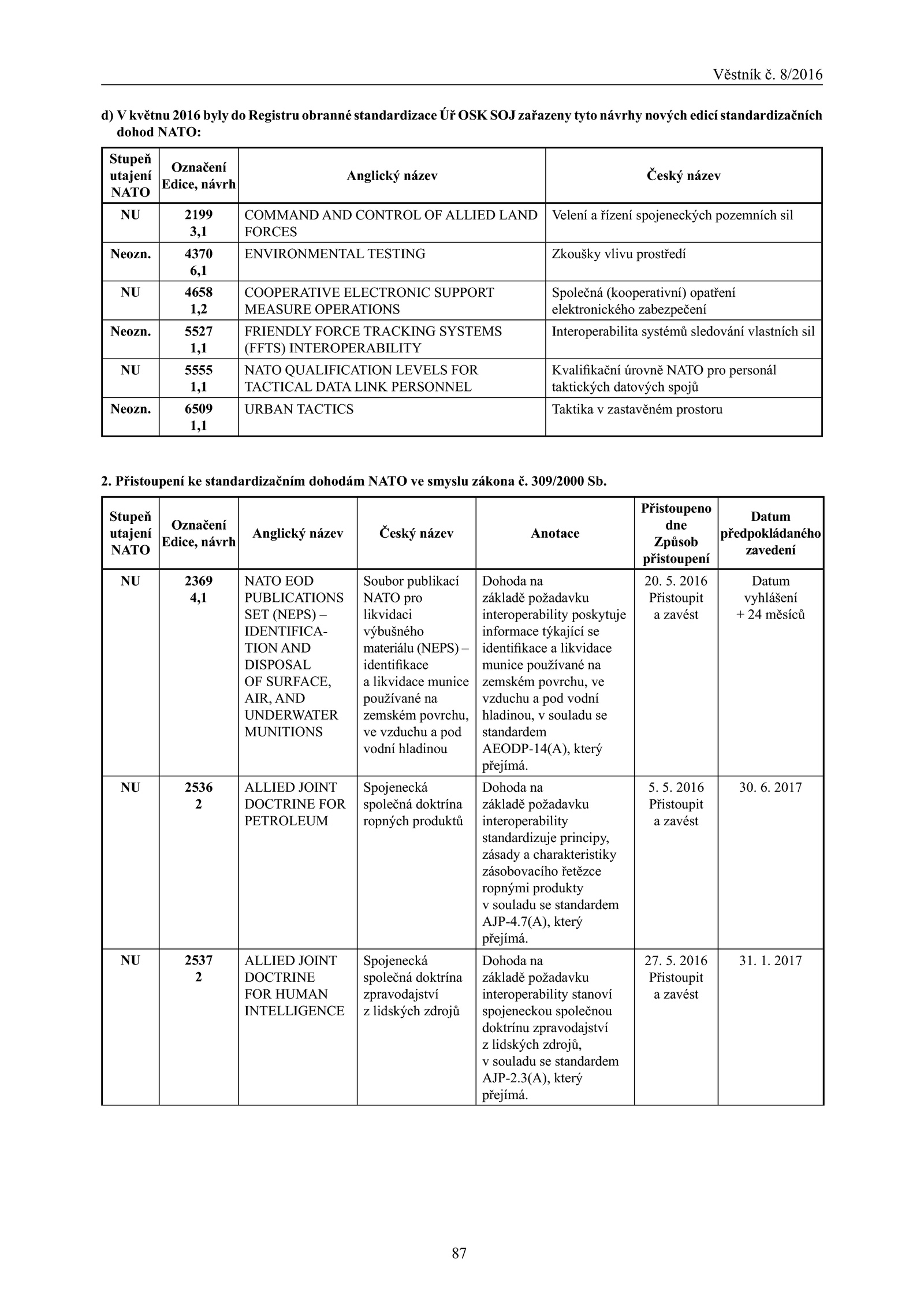 Věstník č. 8/2016

d) V květnu 2016 byly do Registru obranné standardizace Úř OSK SOJ zařazeny tyto návrhy nových edicí standardizačních dohod NATO:

| Stupeň utajení NATO | Označení Edice, návrh | Anglický název | Český název |
|---|---|---|---|
| NU | 2199 3,1 | COMMAND AND CONTROL OF ALLIED LAND FORCES | Velení a řízení spojeneckých pozemních sil |
| Neozn. | 4370 6,1 | ENVIRONMENTAL TESTING | Zkoušky vlivu prostředí |
| NU | 4658 1,2 | COOPERATIVE ELECTRONIC SUPPORT MEASURE OPERATIONS | Společná (kooperativní) opatření elektronického zabezpečení |
| Neozn. | 5527 1,1 | FRIENDLY FORCE TRACKING SYSTEMS (FFTS) INTEROPERABILITY | Interoperabilita systémů sledování vlastních sil |
| NU | 5555 1,1 | NATO QUALIFICATION LEVELS FOR TACTICAL DATA LINK PERSONNEL | Kvalifikační úrovně NATO pro personál taktických datových spojů |
| Neozn. | 6509 1,1 | URBAN TACTICS | Taktika v zastavěném prostoru |

2. Přistoupení ke standardizačním dohodám NATO ve smyslu zákona č. 309/2000 Sb.

| Stupeň utajení NATO | Označení Edice, návrh | Anglický název | Český název | Anotace | Přistoupeno dne Způsob přistoupení | Datum předpokládaného zavedení |
|---|---|---|---|---|---|---|
| NU | 2369 4,1 | NATO EOD PUBLICATIONS SET (NEPS) – IDENTIFICATION AND DISPOSAL OF SURFACE, AIR, AND UNDERWATER MUNITIONS | Soubor publikací NATO pro likvidaci výbušného materiálu (NEPS) – identifikace a likvidace munice používané na zemském povrchu, ve vzduchu a pod vodní hladinou | Dohoda na základě požadavku interoperability poskytuje informace týkající se identifikace a likvidace munice používané na zemském povrchu, ve vzduchu a pod vodní hladinou, v souladu se standardem AEODP-14(A), který přejímá. | 20. 5. 2016 Přistoupit a zavést | Datum vyhlášení + 24 měsíců |
| NU | 2536 2 | ALLIED JOINT DOCTRINE FOR PETROLEUM | Spojenecká společná doktrína ropných produktů | Dohoda na základě požadavku interoperability standardizuje principy, zásady a charakteristiky zásobovacího řetězce ropnými produkty v souladu se standardem AJP-4.7(A), který přejímá. | 5. 5. 2016 Přistoupit a zavést | 30. 6. 2017 |
| NU | 2537 2 | ALLIED JOINT DOCTRINE FOR HUMAN INTELLIGENCE | Spojenecká společná doktrína zpravodajství z lidských zdrojů | Dohoda na základě požadavku interoperability stanoví spojeneckou společnou doktrínu zpravodajství z lidských zdrojů, v souladu se standardem AJP-2.3(A), který přejímá. | 27. 5. 2016 Přistoupit a zavést | 31. 1. 2017 |

87